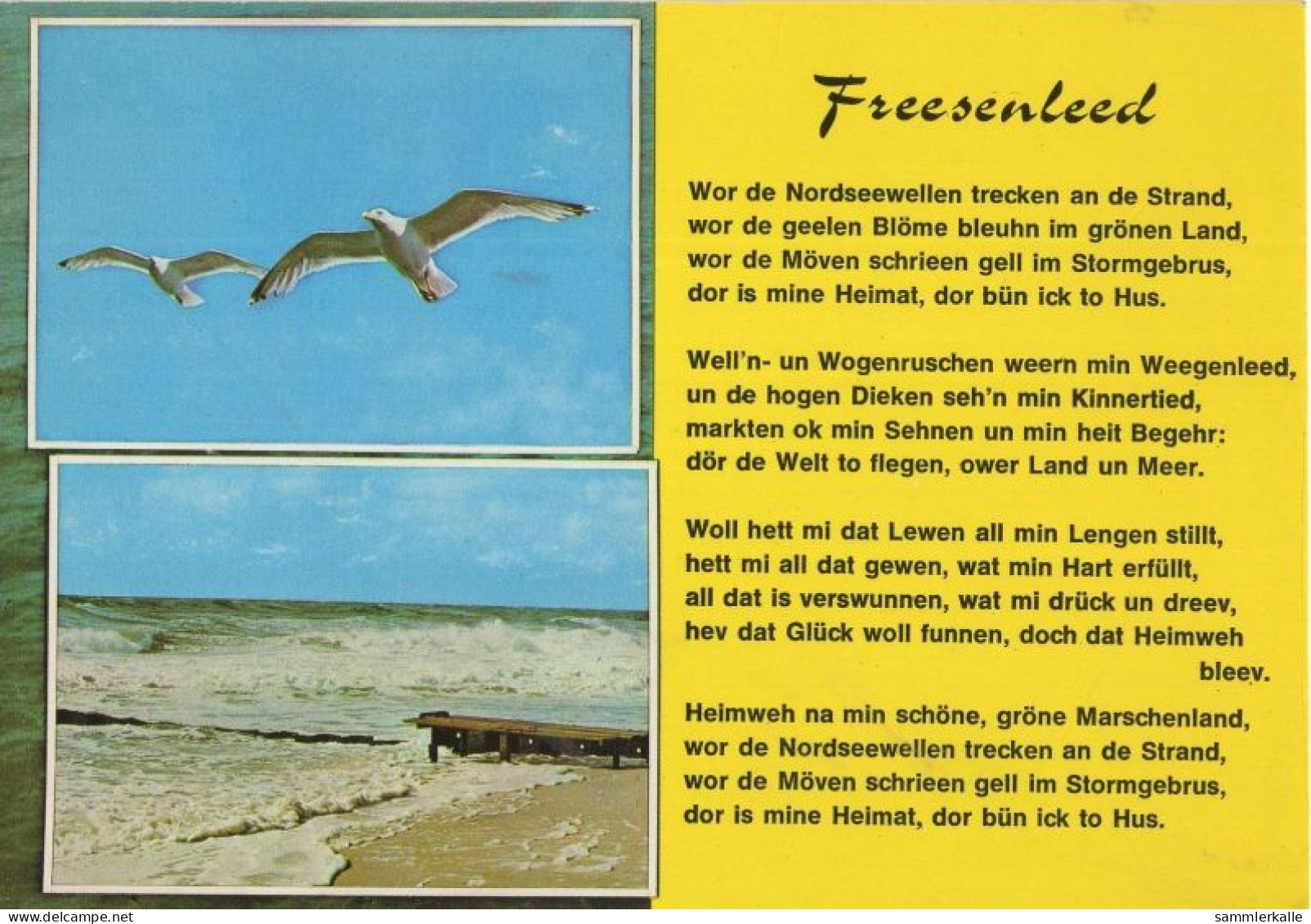 Freesenleed

Wor de Nordseewellen trecken an de Strand,
wor de geelen Blöme bleuhn im grönen Land,
wor de Möven schrieen gell im Stormgebrus,
dor is mine Heimat, dor bün ick to Hus.

Well'n- un Wogenruschen weern min Weegenleed,
un de hogen Dieken seh'n min Kinnertied,
markten ok min Sehnen un min heit Begehr:
dör de Welt to flegen, ower Land un Meer.

Woll hett mi dat Lewen all min Lengen stillt,
hett mi all dat gewen, wat min Hart erfüllt,
all dat is verswunnen, wat mi drück un dreev,
hev dat Glück woll funnen, doch dat Heimweh bleev.

Heimweh na min schöne, gröne Marschenland,
wor de Nordseewellen trecken an de Strand,
wor de Möven schrieen gell im Stormgebrus,
dor is mine Heimat, dor bün ick to Hus.

www.delcampe.net
sammlerkalle